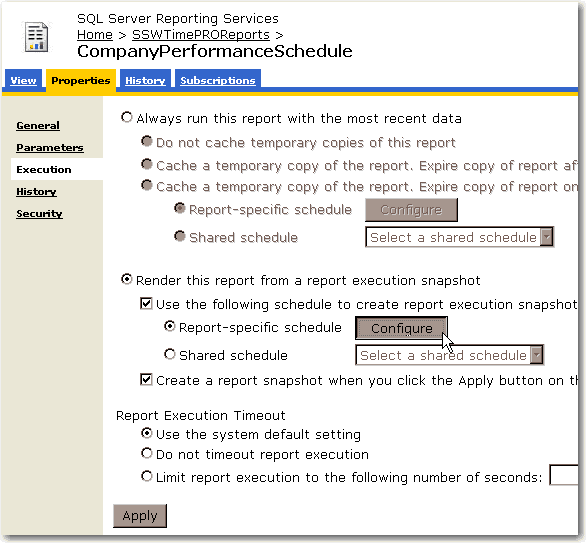 SQL Server Reporting Services
Home > SSWTimePROReports >
CompanyPerformanceSchedule

View Properties History Subscriptions

General
Parameters
Execution
History
Security

Always run this report with the most recent data
Do not cache temporary copies of this report
Cache a temporary copy of the report. Expire copy of report af
Cache a temporary copy of the report. Expire copy of report on
Report-specific schedule Configure
Shared schedule Select a shared schedule

Render this report from a report execution snapshot
Use the following schedule to create report execution snapshot
Report-specific schedule Configure
Shared schedule Select a shared schedule
Create a report snapshot when you click the Apply button on th

Report Execution Timeout
Use the system default setting
Do not timeout report execution
Limit report execution to the following number of seconds:

Apply